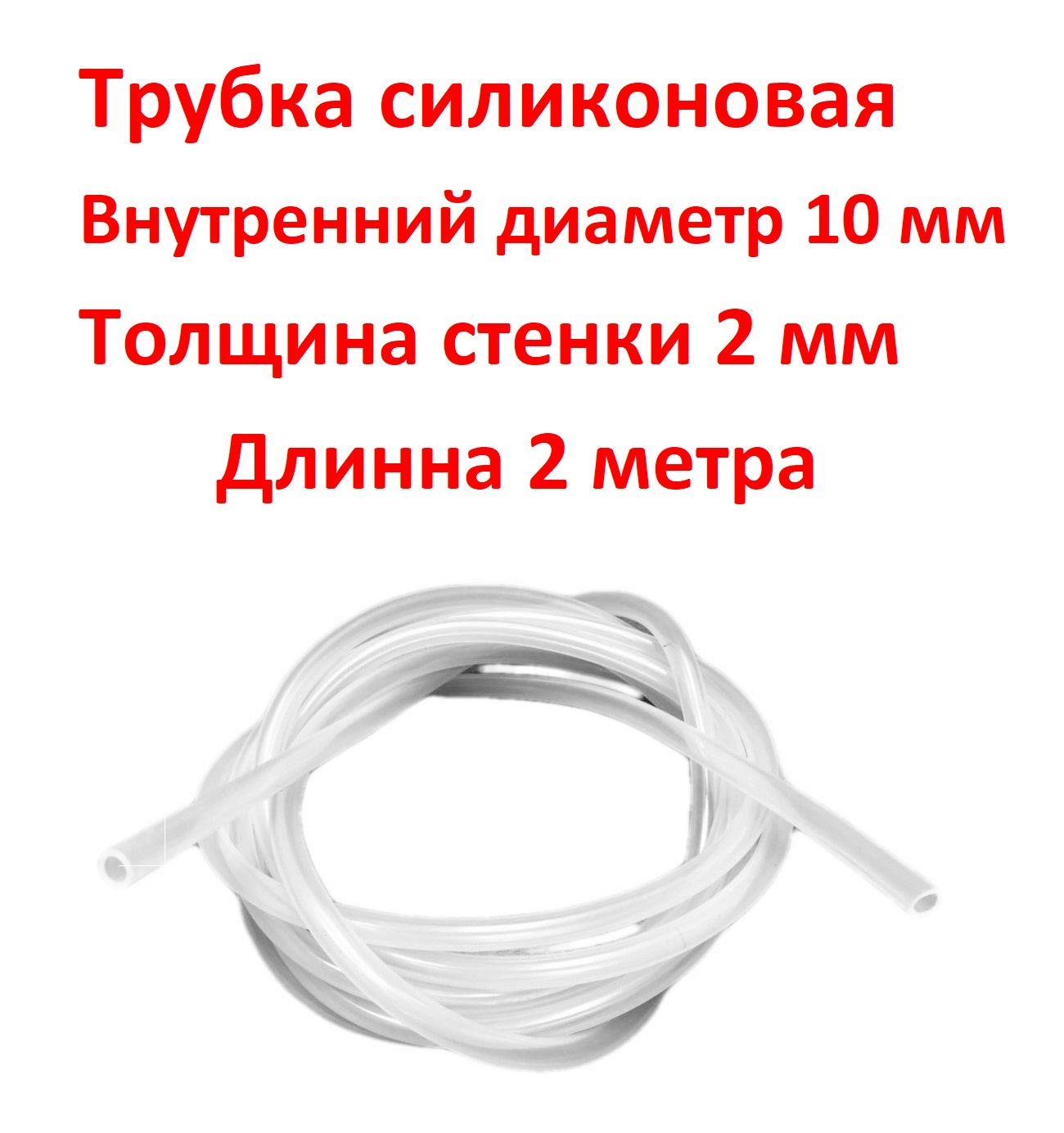 Трубка силиконовая

Внутренний диаметр 10 мм

Толщина стенки 2 мм

Длинна 2 метра